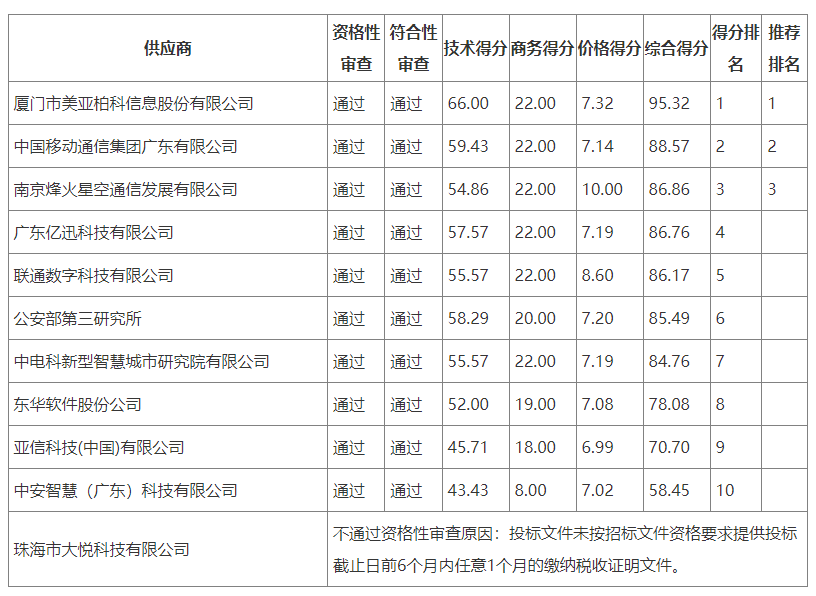 | 供应商 | 资格性审查 | 符合性审查 | 技术得分 | 商务得分 | 价格得分 | 综合得分 | 得分排名 | 推荐排名 |
|---|---|---|---|---|---|---|---|---|
| 厦门市美亚柏科信息股份有限公司 | 通过 | 通过 | 66.00 | 22.00 | 7.32 | 95.32 | 1 | 1 |
| 中国移动通信集团广东有限公司 | 通过 | 通过 | 59.43 | 22.00 | 7.14 | 88.57 | 2 | 2 |
| 南京烽火星空通信发展有限公司 | 通过 | 通过 | 54.86 | 22.00 | 10.00 | 86.86 | 3 | 3 |
| 广东亿迅科技有限公司 | 通过 | 通过 | 57.57 | 22.00 | 7.19 | 86.76 | 4 | |
| 联通数字科技有限公司 | 通过 | 通过 | 55.57 | 22.00 | 8.60 | 86.17 | 5 | |
| 公安部第三研究所 | 通过 | 通过 | 58.29 | 20.00 | 7.20 | 85.49 | 6 | |
| 中电科新型智慧城市研究院有限公司 | 通过 | 通过 | 55.57 | 22.00 | 7.19 | 84.76 | 7 | |
| 东华软件股份公司 | 通过 | 通过 | 52.00 | 19.00 | 7.08 | 78.08 | 8 | |
| 亚信科技(中国)有限公司 | 通过 | 通过 | 45.71 | 18.00 | 6.99 | 70.70 | 9 | |
| 中安智慧（广东）科技有限公司 | 通过 | 通过 | 43.43 | 8.00 | 7.02 | 58.45 | 10 | |
| 珠海市大悦科技有限公司 | 不通过资格性审查原因：投标文件未按招标文件资格要求提供投标截止日前6个月内任意1个月的缴纳税收证明文件。 | | | | | | | |